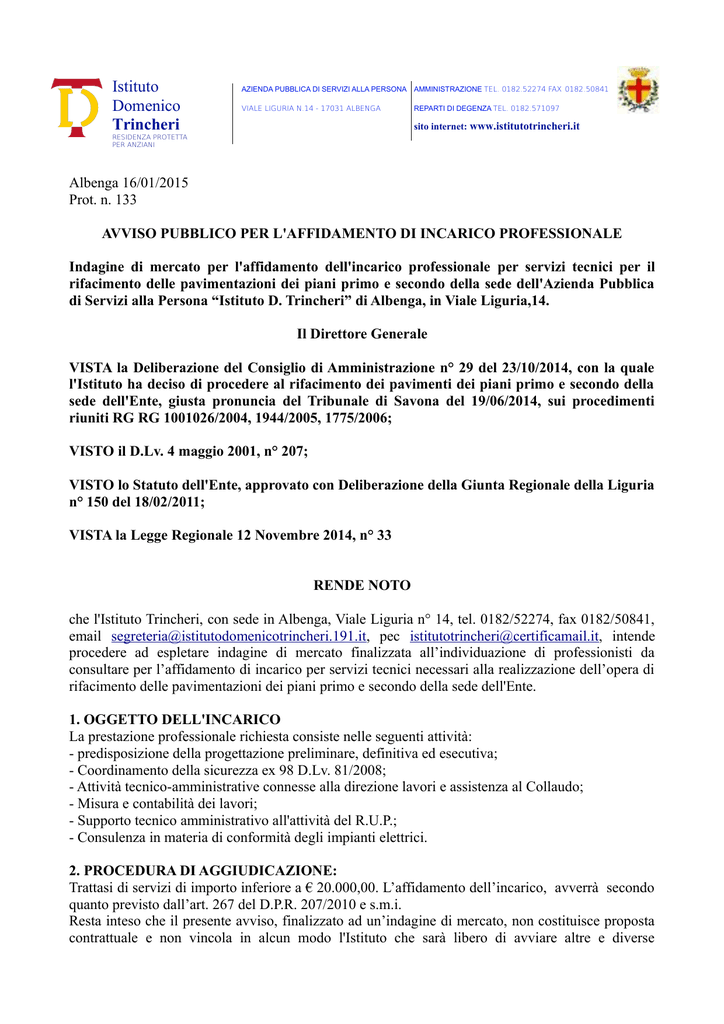 Istituto
Domenico
Trincheri
RESIDENZA PROTETTA PER ANZIANI

AZIENDA PUBBLICA DI SERVIZI ALLA PERSONA
VIALE LIGURIA N.14 - 17031 ALBENGA

AMMINISTRAZIONE TEL. 0182.52274 FAX 0182.50841
REPARTI DI DEGENZA TEL. 0182.571097
sito internet: www.istitutotrincheri.it

Albenga 16/01/2015
Prot. n. 133

AVVISO PUBBLICO PER L'AFFIDAMENTO DI INCARICO PROFESSIONALE

Indagine di mercato per l'affidamento dell'incarico professionale per servizi tecnici per il rifacimento delle pavimentazioni dei piani primo e secondo della sede dell'Azienda Pubblica di Servizi alla Persona “Istituto D. Trincheri” di Albenga, in Viale Liguria,14.

Il Direttore Generale

VISTA la Deliberazione del Consiglio di Amministrazione n° 29 del 23/10/2014, con la quale l'Istituto ha deciso di procedere al rifacimento dei pavimenti dei piani primo e secondo della sede dell'Ente, giusta pronuncia del Tribunale di Savona del 19/06/2014, sui procedimenti riuniti RG RG 1001026/2004, 1944/2005, 1775/2006;

VISTO il D.Lv. 4 maggio 2001, n° 207;

VISTO lo Statuto dell'Ente, approvato con Deliberazione della Giunta Regionale della Liguria n° 150 del 18/02/2011;

VISTA la Legge Regionale 12 Novembre 2014, n° 33

RENDE NOTO

che l'Istituto Trincheri, con sede in Albenga, Viale Liguria n° 14, tel. 0182/52274, fax 0182/50841, email segreteria@istitutodomenicotrincheri.191.it, pec istitutotrincheri@certificamail.it, intende procedere ad espletare indagine di mercato finalizzata all’individuazione di professionisti da consultare per l’affidamento di incarico per servizi tecnici necessari alla realizzazione dell’opera di rifacimento delle pavimentazioni dei piani primo e secondo della sede dell'Ente.

1. OGGETTO DELL'INCARICO
La prestazione professionale richiesta consiste nelle seguenti attività:
- predisposizione della progettazione preliminare, definitiva ed esecutiva;
- Coordinamento della sicurezza ex 98 D.Lv. 81/2008;
- Attività tecnico-amministrative connesse alla direzione lavori e assistenza al Collaudo;
- Misura e contabilità dei lavori;
- Supporto tecnico amministrativo all'attività del R.U.P.;
- Consulenza in materia di conformità degli impianti elettrici.

2. PROCEDURA DI AGGIUDICAZIONE:
Trattasi di servizi di importo inferiore a € 20.000,00. L’affidamento dell’incarico, avverrà secondo quanto previsto dall’art. 267 del D.P.R. 207/2010 e s.m.i.
Resta inteso che il presente avviso, finalizzato ad un’indagine di mercato, non costituisce proposta contrattuale e non vincola in alcun modo l'Istituto che sarà libero di avviare altre e diverse